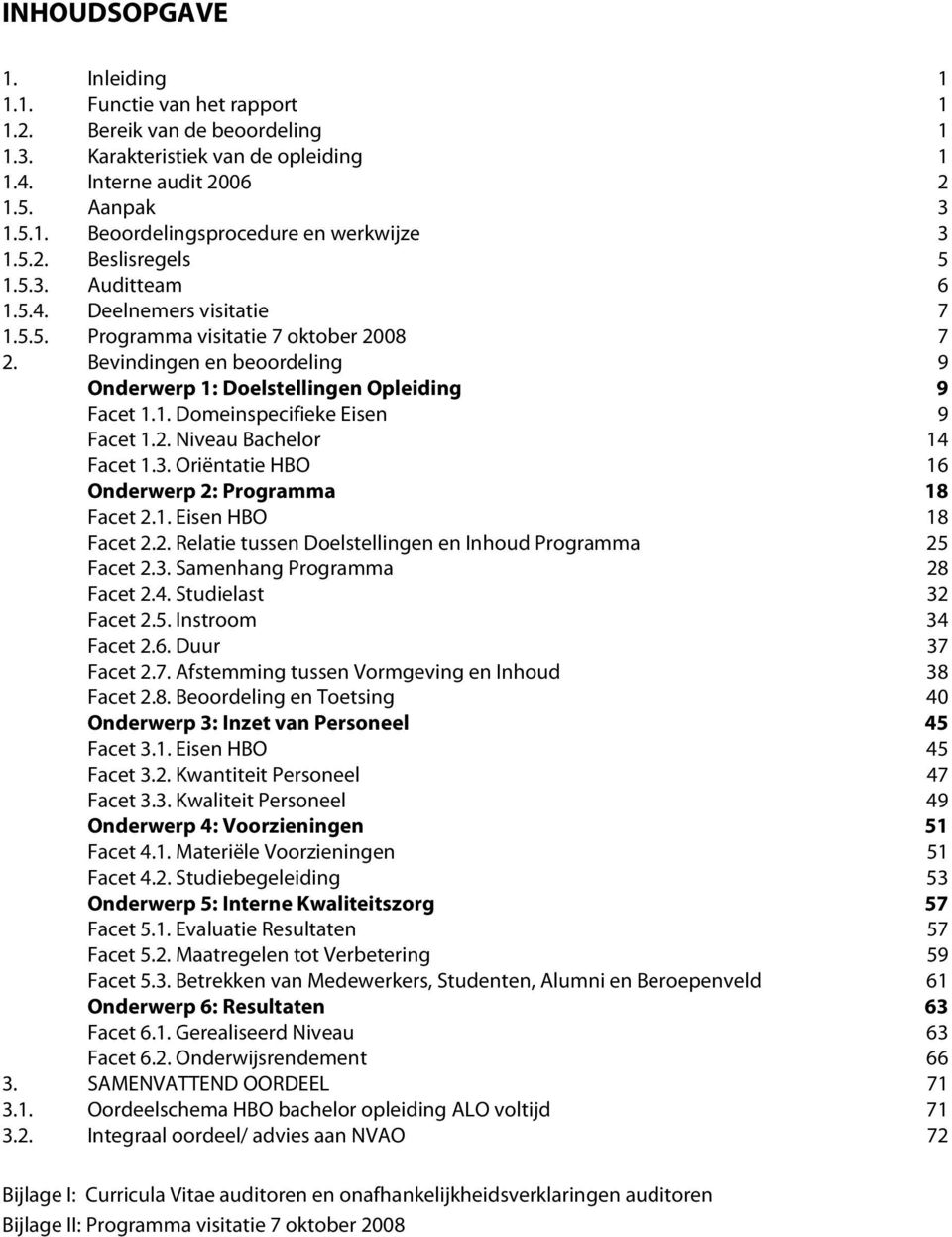 INHOUDSOPGAVE

1. Inleiding 1
1.1. Functie van het rapport 1
1.2. Bereik van de beoordeling 1
1.3. Karakteristiek van de opleiding 1
1.4. Interne audit 2006 2
1.5. Aanpak 3
1.5.1. Beoordelingsprocedure en werkwijze 3
1.5.2. Beslisregels 5
1.5.3. Auditteam 6
1.5.4. Deelnemers visitatie 7
1.5.5. Programma visitatie 7 oktober 2008 7
2. Bevindingen en beoordeling 9
Onderwerp 1: Doelstellingen Opleiding 9
Facet 1.1. Domeinspecifieke Eisen 9
Facet 1.2. Niveau Bachelor 14
Facet 1.3. Oriëntatie HBO 16
Onderwerp 2: Programma 18
Facet 2.1. Eisen HBO 18
Facet 2.2. Relatie tussen Doelstellingen en Inhoud Programma 25
Facet 2.3. Samenhang Programma 28
Facet 2.4. Studielast 32
Facet 2.5. Instroom 34
Facet 2.6. Duur 37
Facet 2.7. Afstemming tussen Vormgeving en Inhoud 38
Facet 2.8. Beoordeling en Toetsing 40
Onderwerp 3: Inzet van Personeel 45
Facet 3.1. Eisen HBO 45
Facet 3.2. Kwantiteit Personeel 47
Facet 3.3. Kwaliteit Personeel 49
Onderwerp 4: Voorzieningen 51
Facet 4.1. Materiële Voorzieningen 51
Facet 4.2. Studiebegeleiding 53
Onderwerp 5: Interne Kwaliteitszorg 57
Facet 5.1. Evaluatie Resultaten 57
Facet 5.2. Maatregelen tot Verbetering 59
Facet 5.3. Betrekken van Medewerkers, Studenten, Alumni en Beroepenveld 61
Onderwerp 6: Resultaten 63
Facet 6.1. Gerealiseerd Niveau 63
Facet 6.2. Onderwijsrendement 66
3. SAMENVATTEND OORDEEL 71
3.1. Oordeelschema HBO bachelor opleiding ALO voltijd 71
3.2. Integraal oordeel/ advies aan NVAO 72

Bijlage I: Curricula Vitae auditoren en onafhankelijkheidsverklaringen auditoren
Bijlage II: Programma visitatie 7 oktober 2008